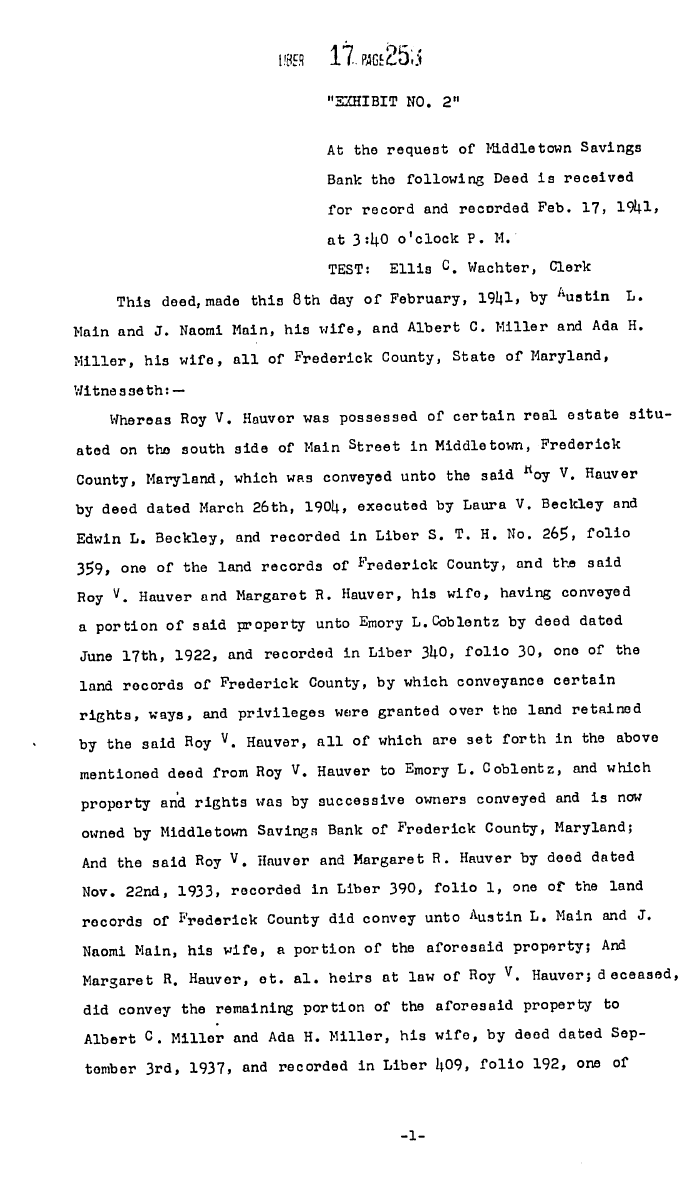 LIBER 17 PAGE 253

"EXHIBIT NO. 2"

At the request of Middletown Savings Bank the following Deed is received for record and recorded Feb. 17, 1941, at 3:40 o'clock P. M.

TEST: Ellis C. Wachter, Clerk

This deed, made this 8th day of February, 1941, by Austin L. Main and J. Naomi Main, his wife, and Albert C. Miller and Ada H. Miller, his wife, all of Frederick County, State of Maryland, Witnesseth:—

Whereas Roy V. Hauver was possessed of certain real estate situated on the south side of Main Street in Middletown, Frederick County, Maryland, which was conveyed unto the said Roy V. Hauver by deed dated March 26th, 1904, executed by Laura V. Beckley and Edwin L. Beckley, and recorded in Liber S. T. H. No. 265, folio 359, one of the land records of Frederick County, and the said Roy V. Hauver and Margaret R. Hauver, his wife, having conveyed a portion of said property unto Emory L. Coblentz by deed dated June 17th, 1922, and recorded in Liber 340, folio 30, one of the land records of Frederick County, by which conveyance certain rights, ways, and privileges were granted over the land retained by the said Roy V. Hauver, all of which are set forth in the above mentioned deed from Roy V. Hauver to Emory L. Coblentz, and which property and rights was by successive owners conveyed and is now owned by Middletown Savings Bank of Frederick County, Maryland; And the said Roy V. Hauver and Margaret R. Hauver by deed dated Nov. 22nd, 1933, recorded in Liber 390, folio 1, one of the land records of Frederick County did convey unto Austin L. Main and J. Naomi Main, his wife, a portion of the aforesaid property; And Margaret R. Hauver, et. al. heirs at law of Roy V. Hauver; deceased, did convey the remaining portion of the aforesaid property to Albert C. Miller and Ada H. Miller, his wife, by deed dated September 3rd, 1937, and recorded in Liber 409, folio 192, one of

-1-